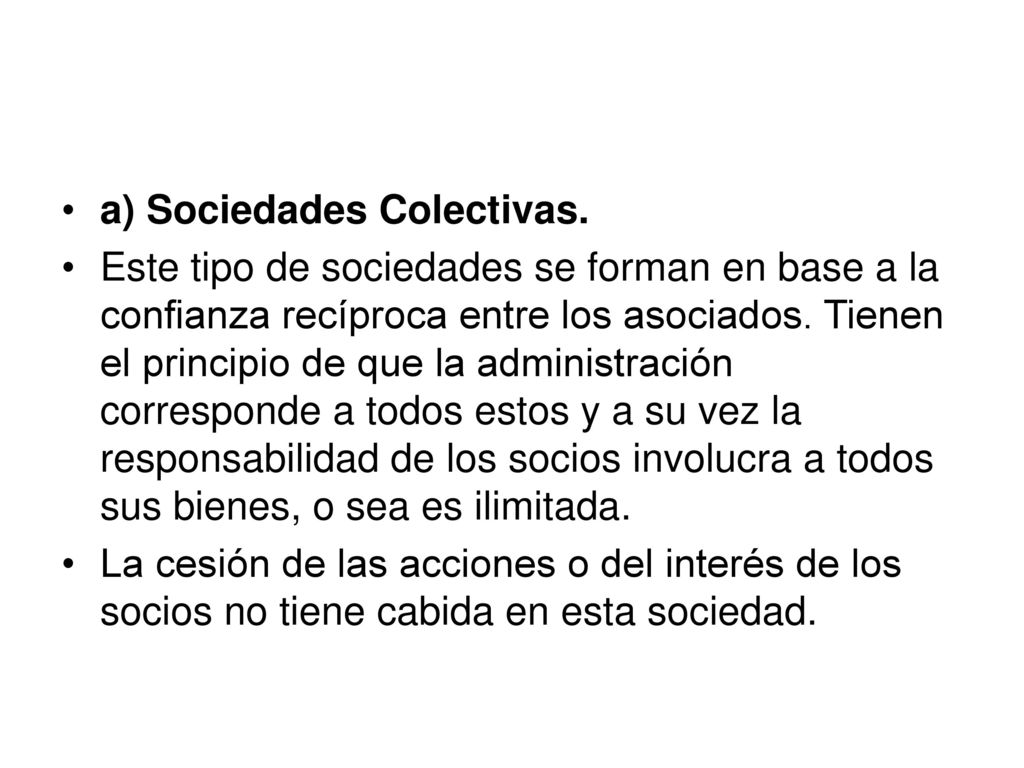 • a) Sociedades Colectivas.

• Este tipo de sociedades se forman en base a la confianza recíproca entre los asociados. Tienen el principio de que la administración corresponde a todos estos y a su vez la responsabilidad de los socios involucra a todos sus bienes, o sea es ilimitada.

• La cesión de las acciones o del interés de los socios no tiene cabida en esta sociedad.